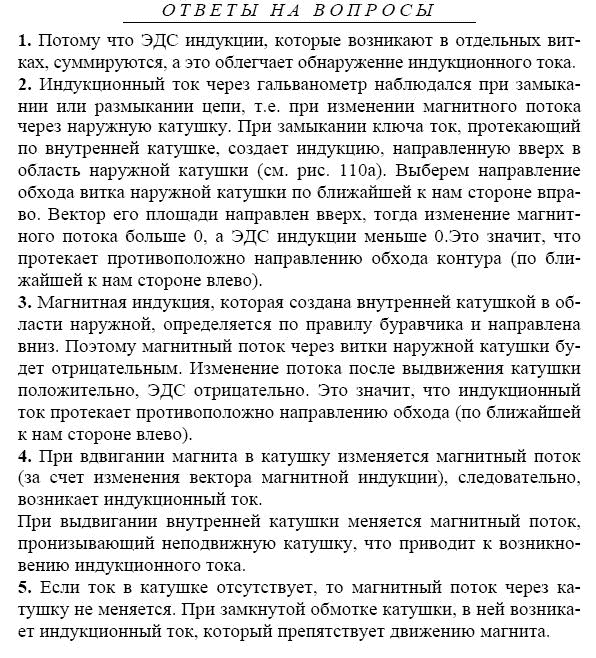 ОТВЕТЫ НА ВОПРОСЫ

1. Потому что ЭДС индукции, которые возникают в отдельных витках, суммируются, а это облегчает обнаружение индукционного тока.

2. Индукционный ток через гальванометр наблюдался при замыкании или размыкании цепи, т.е. при изменении магнитного потока через наружную катушку. При замыкании ключа ток, протекающий по внутренней катушке, создает индукцию, направленную вверх в область наружной катушки (см. рис. 110а). Выберем направление обхода витка наружной катушки по ближайшей к нам стороне вправо. Вектор его площади направлен вверх, тогда изменение магнитного потока больше 0, а ЭДС индукции меньше 0.Это значит, что протекает противоположно направлению обхода контура (по ближайшей к нам стороне влево).

3. Магнитная индукция, которая создана внутренней катушкой в области наружной, определяется по правилу буравчика и направлена вниз. Поэтому магнитный поток через витки наружной катушки будет отрицательным. Изменение потока после выдвижения катушки положительно, ЭДС отрицательно. Это значит, что индукционный ток протекает противоположно направлению обхода (по ближайшей к нам стороне влево).

4. При вдвигании магнита в катушку изменяется магнитный поток (за счет изменения вектора магнитной индукции), следовательно, возникает индукционный ток.
При выдвигании внутренней катушки меняется магнитный поток, пронизывающий неподвижную катушку, что приводит к возникновению индукционного тока.

5. Если ток в катушке отсутствует, то магнитный поток через катушку не меняется. При замкнутой обмотке катушки, в ней возникает индукционный ток, который препятствует движению магнита.